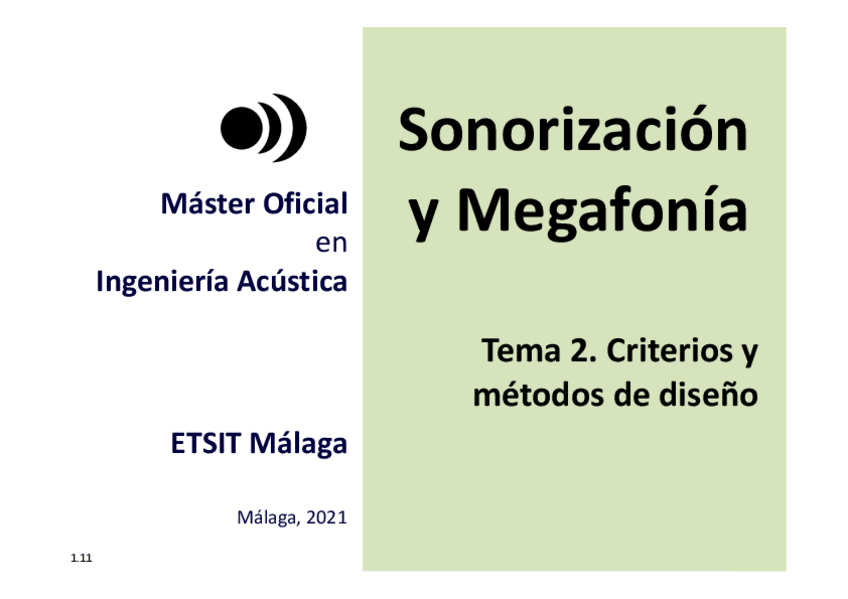 Máster Oficial
en
Ingeniería Acústica

ETSIT Málaga

Málaga, 2021

1.11

Sonorización
y Megafonía

Tema 2. Criterios y
métodos de diseño